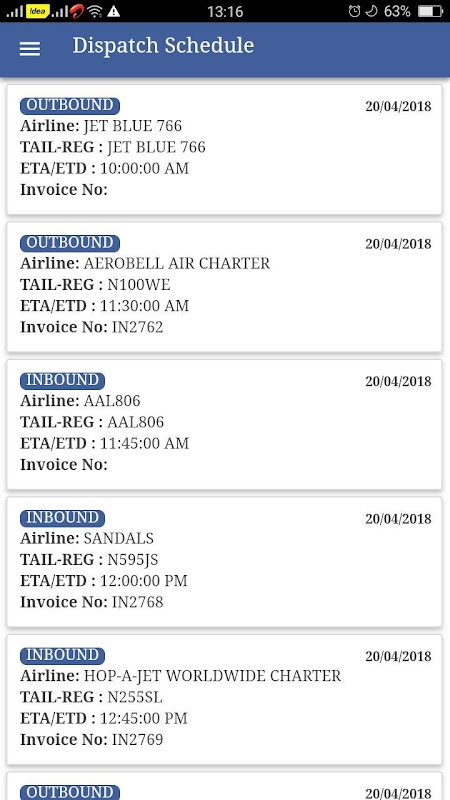 Idea 13:16 63%

Dispatch Schedule

OUTBOUND
20/04/2018
Airline: JET BLUE 766
TAIL-REG : JET BLUE 766
ETA/ETD : 10:00:00 AM
Invoice No:

OUTBOUND
20/04/2018
Airline: AEROBELL AIR CHARTER
TAIL-REG : N100WE
ETA/ETD : 11:30:00 AM
Invoice No: IN2762

INBOUND
20/04/2018
Airline: AAL806
TAIL-REG : AAL806
ETA/ETD : 11:45:00 AM
Invoice No:

INBOUND
20/04/2018
Airline: SANDALS
TAIL-REG : N595JS
ETA/ETD : 12:00:00 PM
Invoice No: IN2768

INBOUND
20/04/2018
Airline: HOP-A-JET WORLDWIDE CHARTER
TAIL-REG : N255SL
ETA/ETD : 12:45:00 PM
Invoice No: IN2769

OUTBOUND
20/04/2018